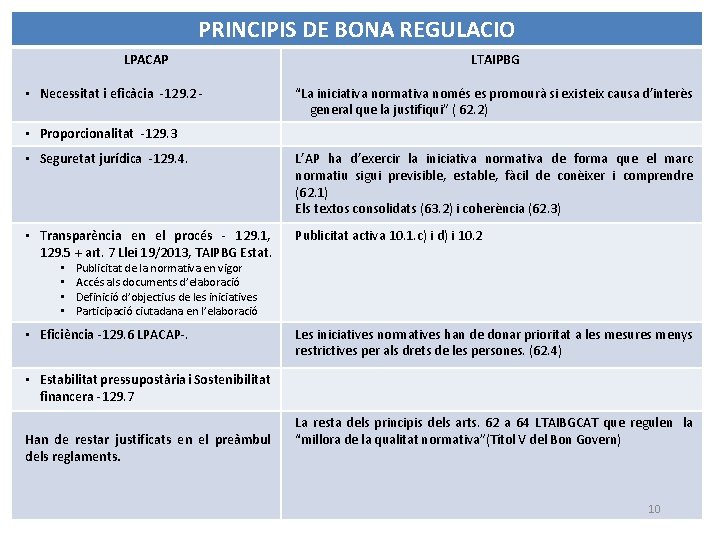 PRINCIPIS DE BONA REGULACIO

| LPACAP | LTAIPBG |
|---|---|
| ▪ Necessitat i eficàcia -129.2 - | "La iniciativa normativa només es promourà si existeix causa d'interès general que la justifiqui" ( 62.2) |
| ▪ Proporcionalitat -129.3 | |
| ▪ Seguretat jurídica -129.4. | L'AP ha d'exercir la iniciativa normativa de forma que el marc normatiu sigui previsible, estable, fàcil de conèixer i comprendre (62.1) Els textos consolidats (63.2) i coherència (62.3) |
| ▪ Transparència en el procés - 129.1, 129.5 + art. 7 Llei 19/2013, TAIPBG Estat. ▪ Publicitat de la normativa en vigor ▪ Accés als documents d'elaboració ▪ Definició d'objectius de les iniciatives ▪ Participació ciutadana en l'elaboració | Publicitat activa 10.1.c) i d) i 10.2 |
| ▪ Eficiència -129.6 LPACAP-. | Les iniciatives normatives han de donar prioritat a les mesures menys restrictives per als drets de les persones. (62.4) |
| ▪ Estabilitat pressupostària i Sostenibilitat financera - 129.7 | |
| Han de restar justificats en el preàmbul dels reglaments. | La resta dels principis dels arts. 62 a 64 LTAIBGCAT que regulen la "millora de la qualitat normativa"(Títol V del Bon Govern) |

10